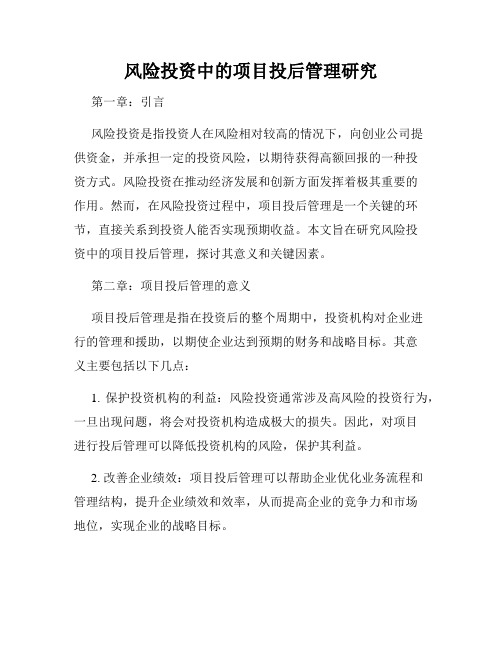 风险投资中的项目投后管理研究

第一章：引言

风险投资是指投资人在风险相对较高的情况下，向创业公司提供资金，并承担一定的投资风险，以期待获得高额回报的一种投资方式。风险投资在推动经济发展和创新方面发挥着极其重要的作用。然而，在风险投资过程中，项目投后管理是一个关键的环节，直接关系到投资人能否实现预期收益。本文旨在研究风险投资中的项目投后管理，探讨其意义和关键因素。

第二章：项目投后管理的意义

项目投后管理是指在投资后的整个周期中，投资机构对企业进行的管理和援助，以期使企业达到预期的财务和战略目标。其意义主要包括以下几点：

1. 保护投资机构的利益：风险投资通常涉及高风险的投资行为，一旦出现问题，将会对投资机构造成极大的损失。因此，对项目进行投后管理可以降低投资机构的风险，保护其利益。

2. 改善企业绩效：项目投后管理可以帮助企业优化业务流程和管理结构，提升企业绩效和效率，从而提高企业的竞争力和市场地位，实现企业的战略目标。